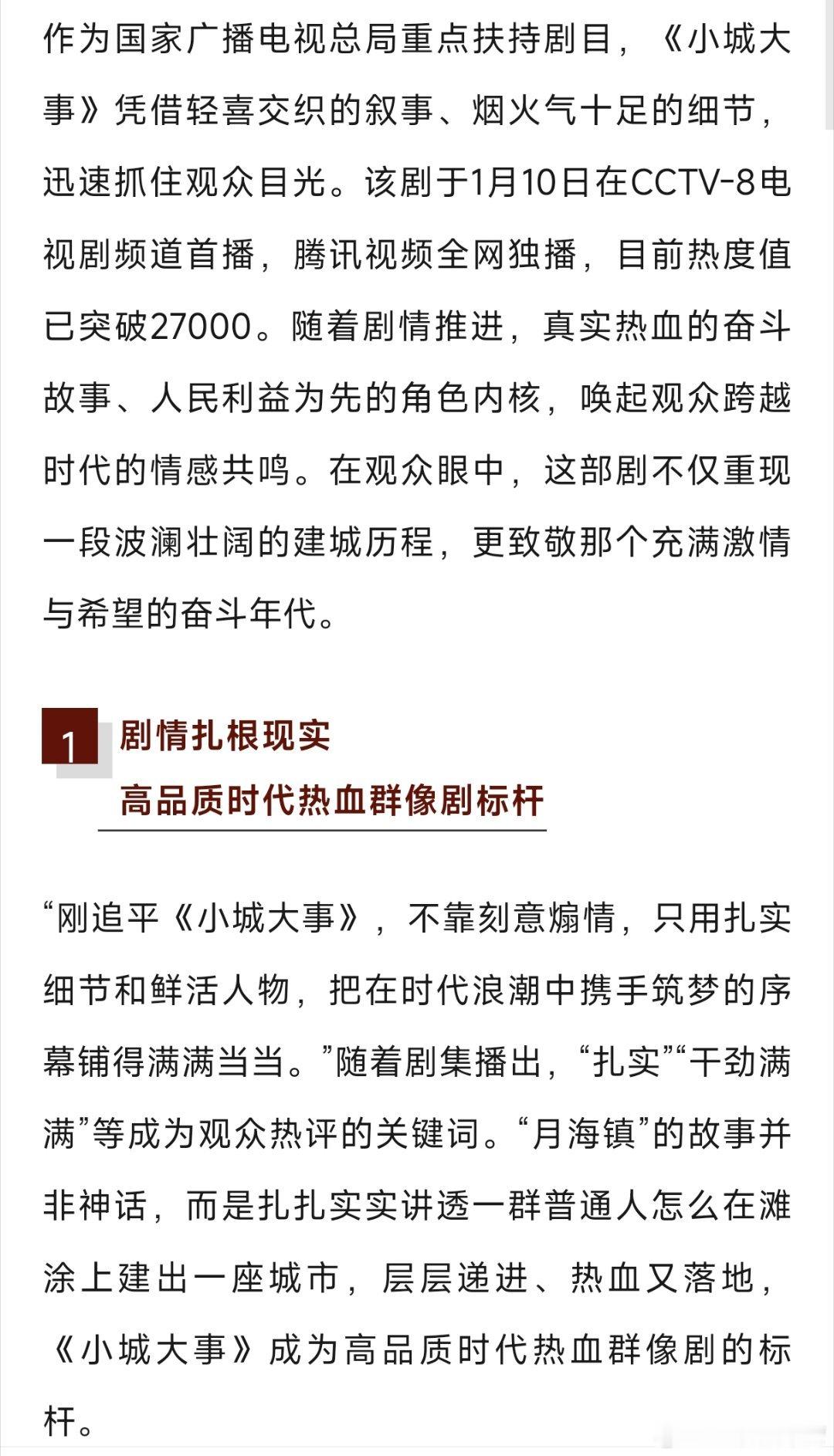 作为国家广播电视总局重点扶持剧目，《小城大事》凭借轻喜交织的叙事、烟火气十足的细节，迅速抓住观众目光。该剧于1月10日在CCTV-8电视剧频道首播，腾讯视频全网独播，目前热度值已突破27000。随着剧情推进，真实热血的奋斗故事、人民利益为先的角色内核，唤起观众跨越时代的情感共鸣。在观众眼中，这部剧不仅重现一段波澜壮阔的建城历程，更致敬那个充满激情与希望的奋斗年代。

1 剧情扎根现实
高品质时代热血群像剧标杆

“刚追平《小城大事》，不靠刻意煽情，只用扎实细节和鲜活人物，把在时代浪潮中携手筑梦的序幕铺得满满当当。”随着剧集播出，“扎实”“干劲满满”等成为观众热评的关键词。“月海镇”的故事并非神话，而是扎扎实实讲透一群普通人怎么在滩涂上建出一座城市，层层递进、热血又落地，《小城大事》成为高品质时代热血群像剧的标杆。